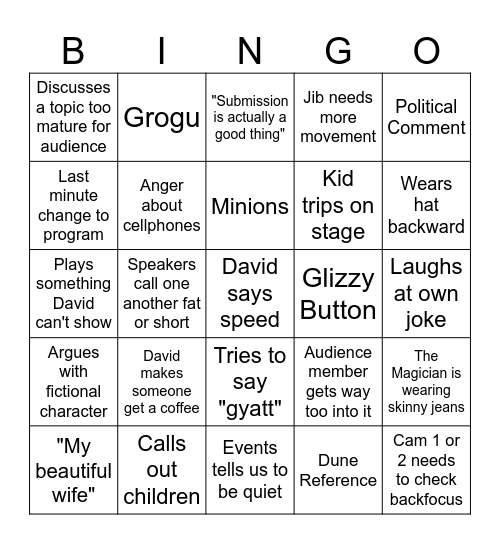 | B | I | N | G | O |
|---|---|---|---|---|
| Discusses a topic too mature for audience | Grogu | "Submission is actually a good thing" | Jib needs more movement | Political Comment |
| Last minute change to program | Anger about cellphones | Minions | Kid trips on stage | Wears hat backward |
| Plays something David can't show | Speakers call one another fat or short | David says speed | Glizzy Button | Laughs at own joke |
| Argues with fictional character | David makes someone get a coffee | Tries to say "gyatt" | Audience member gets way too into it | The Magician is wearing skinny jeans |
| "My beautiful wife" | Calls out children | Events tells us to be quiet | Dune Reference | Cam 1 or 2 needs to check backfocus |